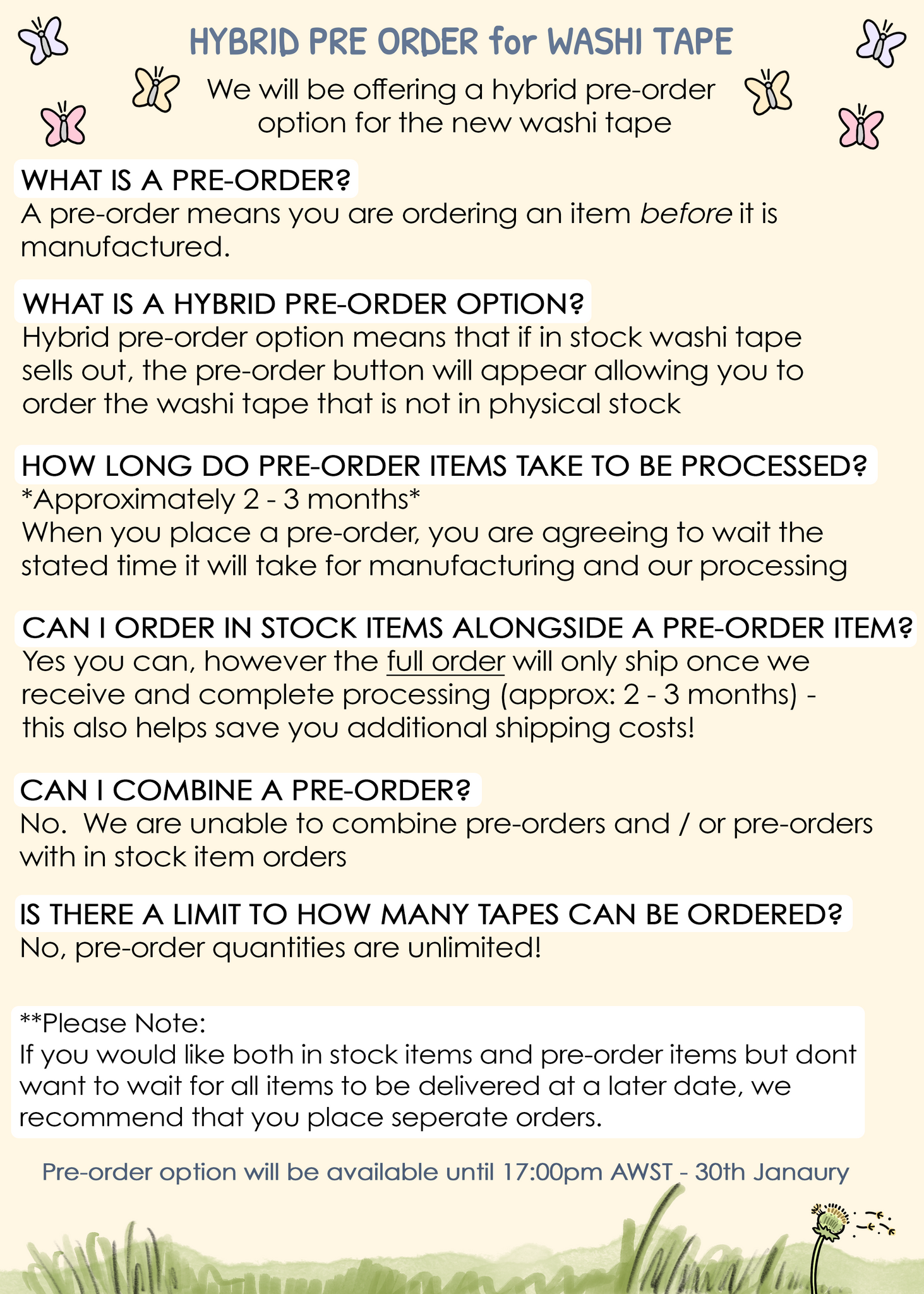 HYBRID PRE ORDER for WASHI TAPE

We will be offering a hybrid pre-order option for the new washi tape

WHAT IS A PRE-ORDER?
A pre-order means you are ordering an item before it is manufactured.

WHAT IS A HYBRID PRE-ORDER OPTION?
Hybrid pre-order option means that if in stock washi tape sells out, the pre-order button will appear allowing you to order the washi tape that is not in physical stock

HOW LONG DO PRE-ORDER ITEMS TAKE TO BE PROCESSED?
*Approximately 2 - 3 months*
When you place a pre-order, you are agreeing to wait the stated time it will take for manufacturing and our processing

CAN I ORDER IN STOCK ITEMS ALONGSIDE A PRE-ORDER ITEM?
Yes you can, however the full order will only ship once we receive and complete processing (approx: 2 - 3 months) - this also helps save you additional shipping costs!

CAN I COMBINE A PRE-ORDER?
No. We are unable to combine pre-orders and / or pre-orders with in stock item orders

IS THERE A LIMIT TO HOW MANY TAPES CAN BE ORDERED?
No, pre-order quantities are unlimited!

**Please Note:
If you would like both in stock items and pre-order items but dont want to wait for all items to be delivered at a later date, we recommend that you place seperate orders.

Pre-order option will be available until 17:00pm AWST - 30th Janaury